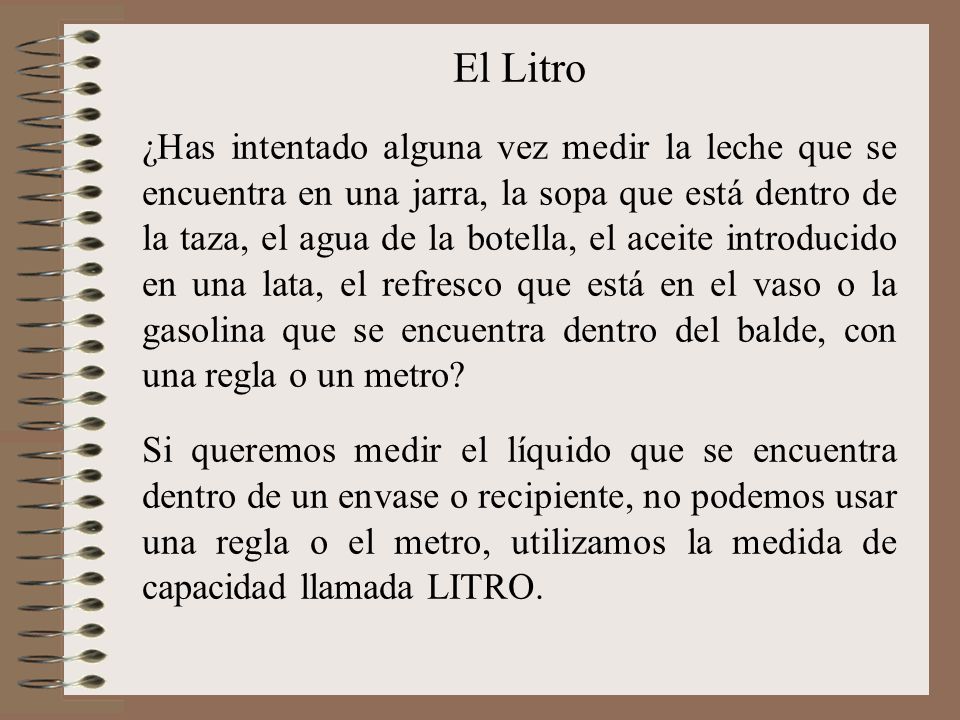 El Litro

¿Has intentado alguna vez medir la leche que se encuentra en una jarra, la sopa que está dentro de la taza, el agua de la botella, el aceite introducido en una lata, el refresco que está en el vaso o la gasolina que se encuentra dentro del balde, con una regla o un metro?

Si queremos medir el líquido que se encuentra dentro de un envase o recipiente, no podemos usar una regla o el metro, utilizamos la medida de capacidad llamada LITRO.